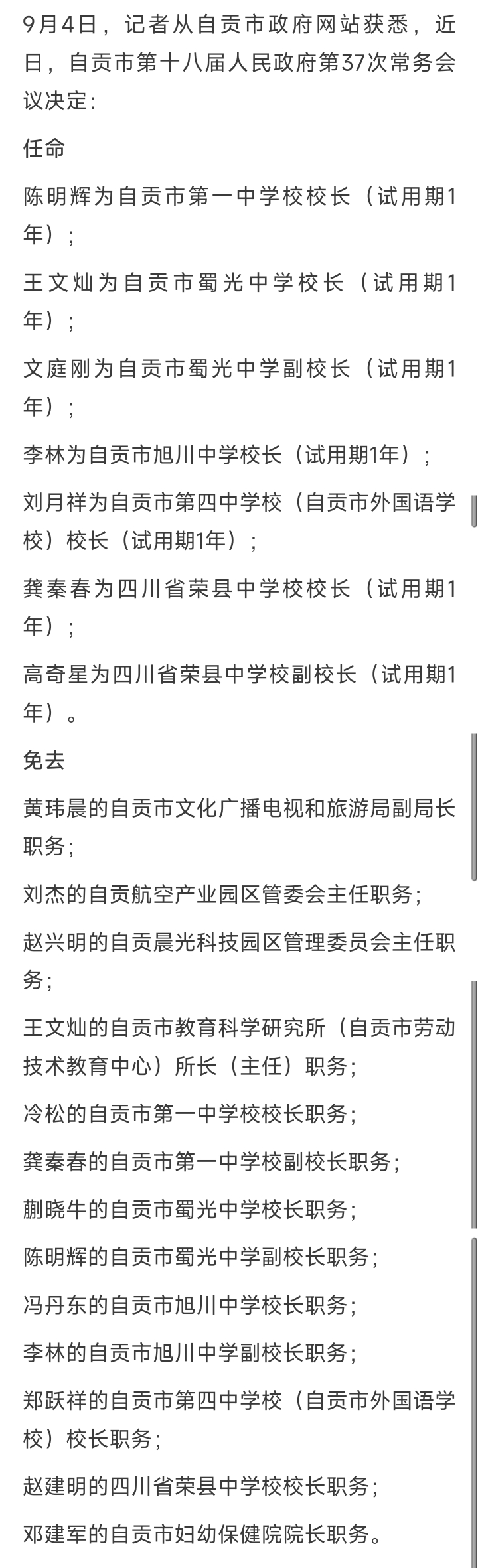 9月4日，记者从自贡市政府网站获悉，近日，自贡市第十八届人民政府第37次常务会议决定：

任命

陈明辉为自贡市第一中学校校长（试用期1年）；

王文灿为自贡市蜀光中学校长（试用期1年）；

文庭刚为自贡市蜀光中学副校长（试用期1年）；

李林为自贡市旭川中学校长（试用期1年）；

刘月祥为自贡市第四中学校（自贡市外国语学校）校长（试用期1年）；

龚秦春为四川省荣县中学校校长（试用期1年）；

高奇星为四川省荣县中学校副校长（试用期1年）。

免去

黄玮晨的自贡市文化广播电视和旅游局副局长职务；

刘杰的自贡航空产业园区管委会主任职务；

赵兴明的自贡晨光科技园区管理委员会主任职务；

王文灿的自贡市教育科学研究所（自贡市劳动技术教育中心）所长（主任）职务；

冷松的自贡市第一中学校校长职务；

龚秦春的自贡市第一中学校副校长职务；

蒯晓牛的自贡市蜀光中学校长职务；

陈明辉的自贡市蜀光中学副校长职务；

冯丹东的自贡市旭川中学校长职务；

李林的自贡市旭川中学副校长职务；

郑跃祥的自贡市第四中学校（自贡市外国语学校）校长职务；

赵建明的四川省荣县中学校校长职务；

邓建军的自贡市妇幼保健院院长职务。